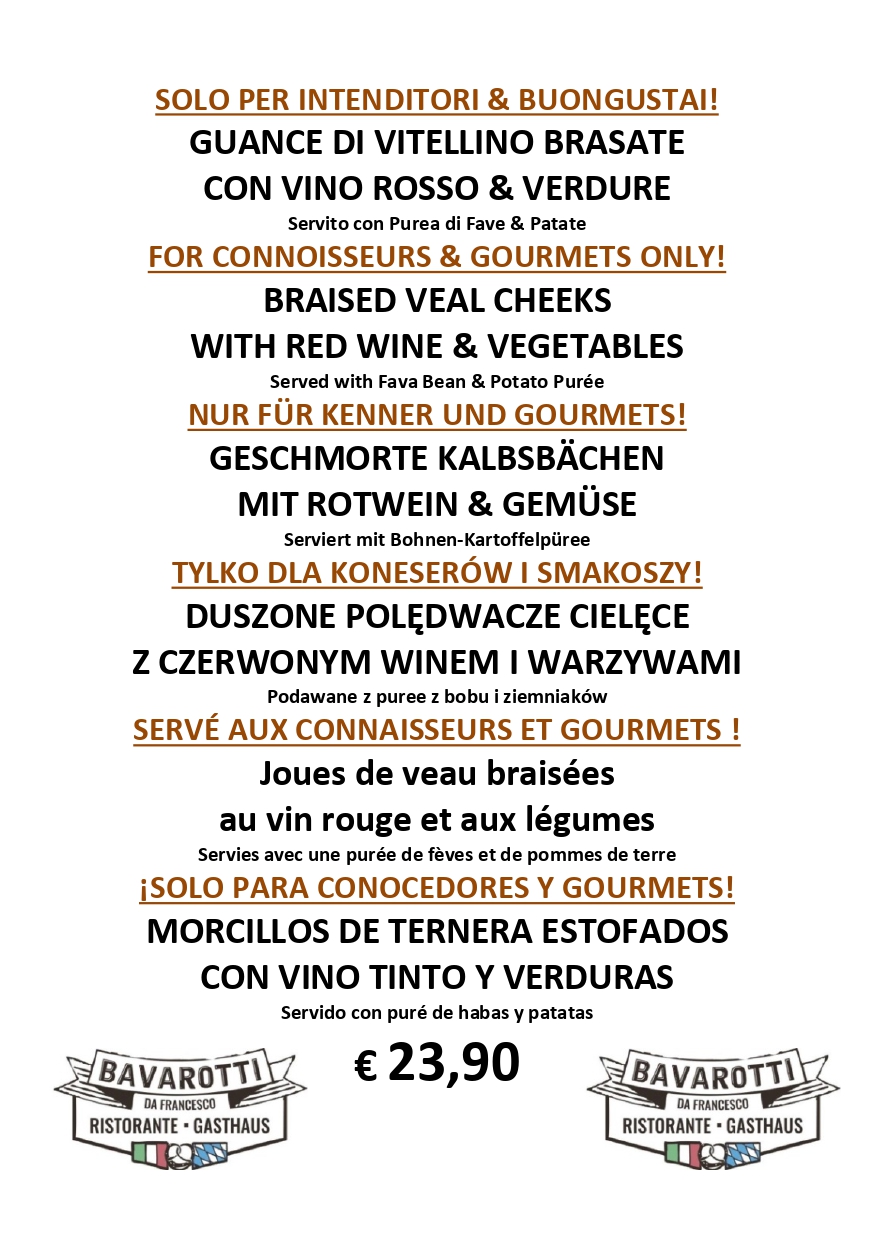 SOLO PER INTENDITORI & BUONGUSTAI!
GUANCE DI VITELLINO BRASATE
CON VINO ROSSO & VERDURE
Servito con Purea di Fave & Patate

FOR CONNOISSEURS & GOURMETS ONLY!
BRAISED VEAL CHEEKS
WITH RED WINE & VEGETABLES
Served with Fava Bean & Potato Purée

NUR FÜR KENNER UND GOURMETS!
GESCHMORTE KALBSBÄCHEN
MIT ROTWEIN & GEMÜSE
Serviert mit Bohnen-Kartoffelpüree

TYLKO DLA KONESERÓW I SMAKOSZY!
DUSZONE POLĘDWACZE CIELĘCE
Z CZERWONYM WINEM I WARZYWAMI
Podawane z puree z bobu i ziemniaków

SERVÉ AUX CONNAISSEURS ET GOURMETS !
Joues de veau braisées
au vin rouge et aux légumes
Servies avec une purée de fèves et de pommes de terre

¡SOLO PARA CONOCEDORES Y GOURMETS!
MORCILLOS DE TERNERA ESTOFADOS
CON VINO TINTO Y VERDURAS
Servido con puré de habas y patatas

BAVAROTTI
DA FRANCESCO
RISTORANTE • GASTHAUS

€ 23,90

BAVAROTTI
DA FRANCESCO
RISTORANTE • GASTHAUS